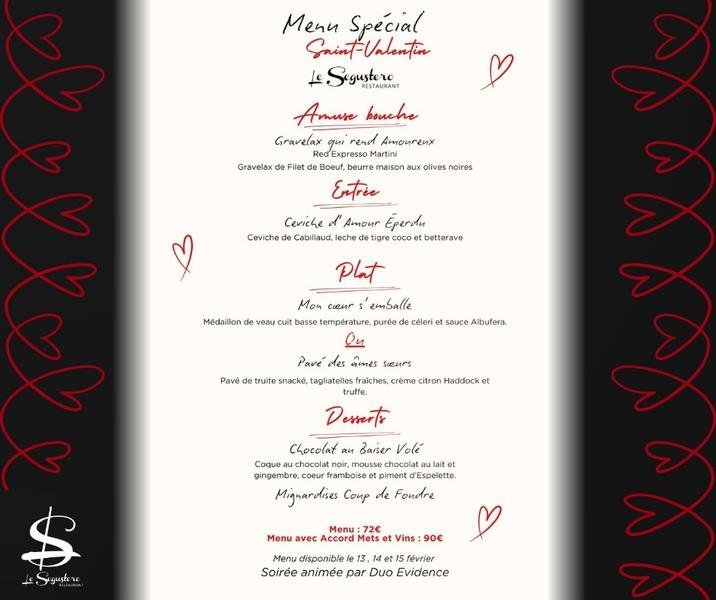 Menu Spécial
Saint-Valentin

Le Segustero
RESTAURANT

Amuse bouche

Gravelax qui rend Amoureux
Red Expresso Martini
Gravelax de Filet de Boeuf, beurre maison aux olives noires

Entrée

Ceviche d'Amour Éperdu
Ceviche de Cabillaud, leche de tigre coco et betterave

Plat

Mon cœur s'emballe
Médaillon de veau cuit basse température, purée de céleri et sauce Albufera.

Ou

Pavé des âmes sœurs
Pavé de truite snacké, tagliatelles fraîches, crème citron Haddock et truffe.

Desserts

Chocolat au Baiser Volé
Coque au chocolat noir, mousse chocolat au lait et gingembre, coeur framboise et piment d'Espelette.

Mignardises Coup de Foudre

Menu : 72€
Menu avec Accord Mets et Vins : 90€

Menu disponible le 13 , 14 et 15 février
Soirée animée par Duo Evidence

Le Segustero